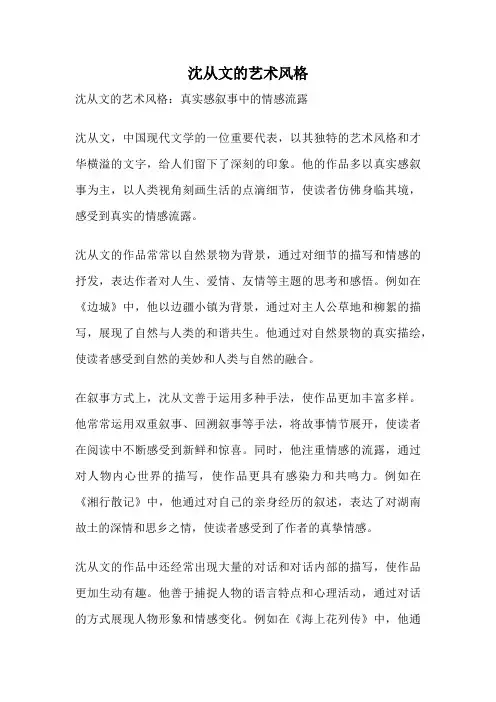 沈从文的艺术风格

沈从文的艺术风格：真实感叙事中的情感流露

沈从文，中国现代文学的一位重要代表，以其独特的艺术风格和才华横溢的文字，给人们留下了深刻的印象。他的作品多以真实感叙事为主，以人类视角刻画生活的点滴细节，使读者仿佛身临其境，感受到真实的情感流露。

沈从文的作品常常以自然景物为背景，通过对细节的描写和情感的抒发，表达作者对人生、爱情、友情等主题的思考和感悟。例如在《边城》中，他以边疆小镇为背景，通过对主人公草地和柳絮的描写，展现了自然与人类的和谐共生。他通过对自然景物的真实描绘，使读者感受到自然的美妙和人类与自然的融合。

在叙事方式上，沈从文善于运用多种手法，使作品更加丰富多样。他常常运用双重叙事、回溯叙事等手法，将故事情节展开，使读者在阅读中不断感受到新鲜和惊喜。同时，他注重情感的流露，通过对人物内心世界的描写，使作品更具有感染力和共鸣力。例如在《湘行散记》中，他通过对自己的亲身经历的叙述，表达了对湖南故土的深情和思乡之情，使读者感受到了作者的真挚情感。

沈从文的作品中还经常出现大量的对话和对话内部的描写，使作品更加生动有趣。他善于捕捉人物的语言特点和心理活动，通过对话的方式展现人物形象和情感变化。例如在《海上花列传》中，他通